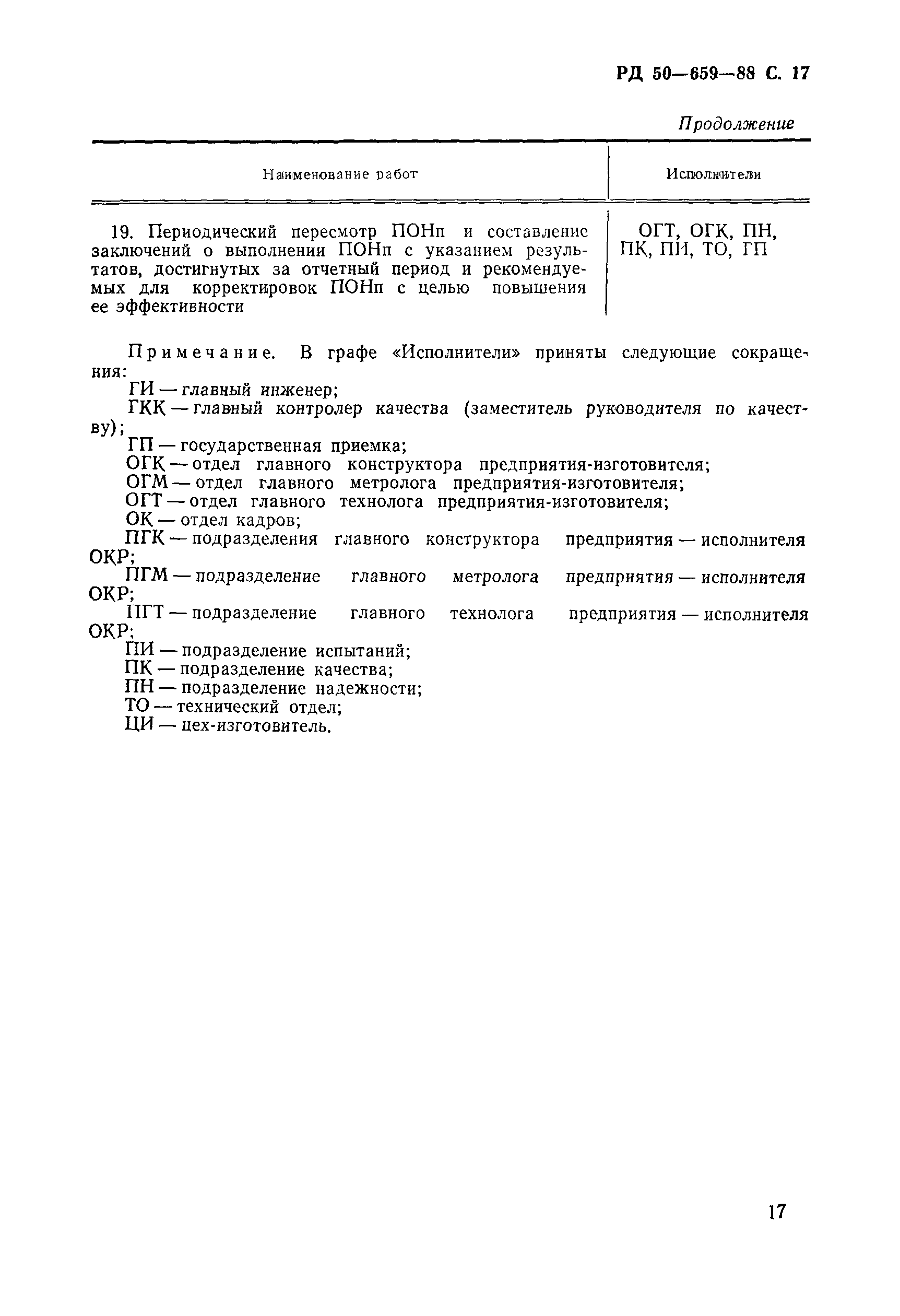 РД 50—659—88 С. 17

Продолжение

| Наименование работ | Исполнители |
|---|---|
| 19. Периодический пересмотр ПОНп и составление заключений о выполнении ПОНп с указанием результатов, достигнутых за отчетный период и рекомендуемых для корректировок ПОНп с целью повышения ее эффективности | ОГТ, ОГК, ПН, ПК, ПИ, ТО, ГП |

Примечание. В графе «Исполнители» приняты следующие сокращения:
ГИ — главный инженер;
ГКК — главный контролер качества (заместитель руководителя по качеству);
ГП — государственная приемка;
ОГК — отдел главного конструктора предприятия-изготовителя;
ОГМ — отдел главного метролога предприятия-изготовителя;
ОГТ — отдел главного технолога предприятия-изготовителя;
ОК — отдел кадров;
ПГК — подразделения главного конструктора предприятия — исполнителя ОКР;
ПГМ — подразделение главного метролога предприятия — исполнителя ОКР;
ПГТ — подразделение главного технолога предприятия — исполнителя ОКР;
ПИ — подразделение испытаний;
ПК — подразделение качества;
ПН — подразделение надежности;
ТО — технический отдел;
ЦИ — цех-изготовитель.

17